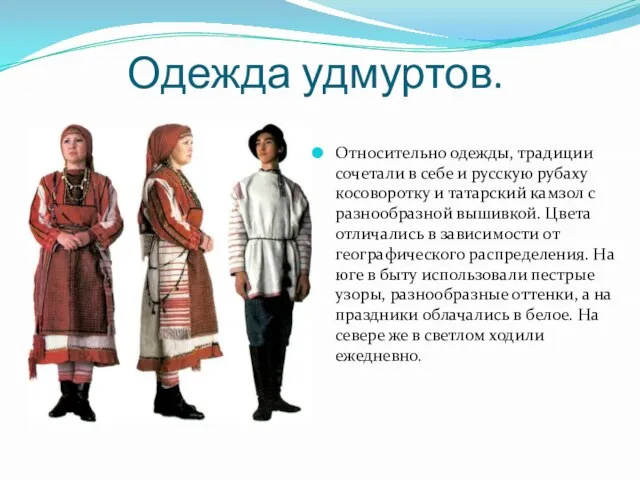 Одежда удмуртов.

Относительно одежды, традиции сочетали в себе и русскую рубаху косоворотку и татарский камзол с разнообразной вышивкой. Цвета отличались в зависимости от географического распределения. На юге в быту использовали пестрые узоры, разнообразные оттенки, а на праздники облачались в белое. На севере же в светлом ходили ежедневно.